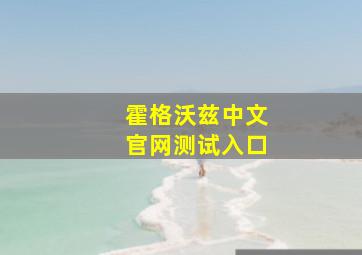 霍格沃兹中文
官网测试入口